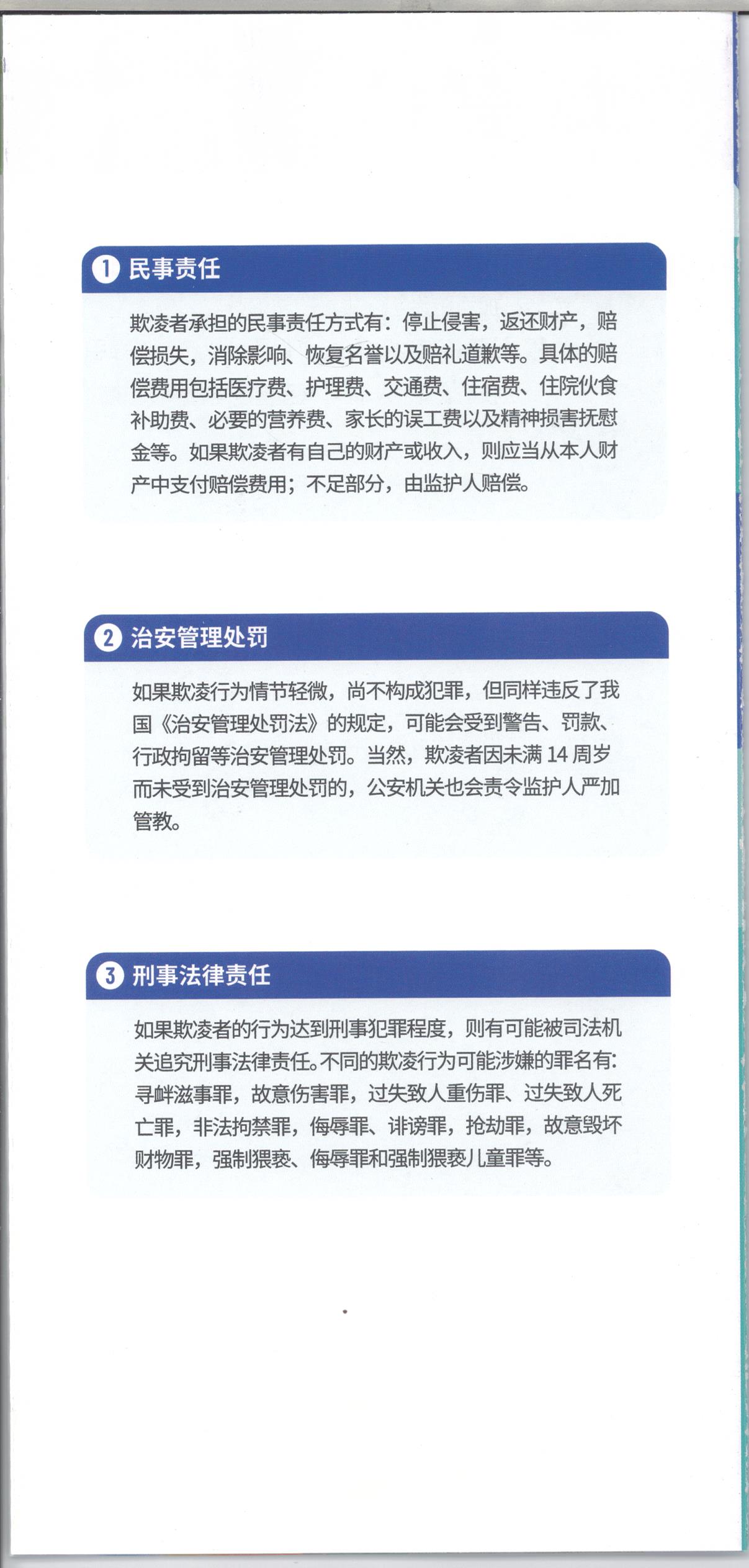 1 民事责任

欺凌者承担的民事责任方式有：停止侵害，返还财产，赔偿损失，消除影响、恢复名誉以及赔礼道歉等。具体的赔偿费用包括医疗费、护理费、交通费、住宿费、住院伙食补助费、必要的营养费、家长的误工费以及精神损害抚慰金等。如果欺凌者有自己的财产或收入，则应当从本人财产中支付赔偿费用；不足部分，由监护人赔偿。

2 治安管理处罚

如果欺凌行为情节轻微，尚不构成犯罪，但同样违反了我国《治安管理处罚法》的规定，可能会受到警告、罚款、行政拘留等治安管理处罚。当然，欺凌者因未满 14 周岁而未受到治安管理处罚的，公安机关也会责令监护人严加管教。

3 刑事法律责任

如果欺凌者的行为达到刑事犯罪程度，则有可能被司法机关追究刑事法律责任。不同的欺凌行为可能涉嫌的罪名有：寻衅滋事罪，故意伤害罪，过失致人重伤罪、过失致人死亡罪，非法拘禁罪，侮辱罪、诽谤罪，抢劫罪，故意毁坏财物罪，强制猥亵、侮辱罪和强制猥亵儿童罪等。